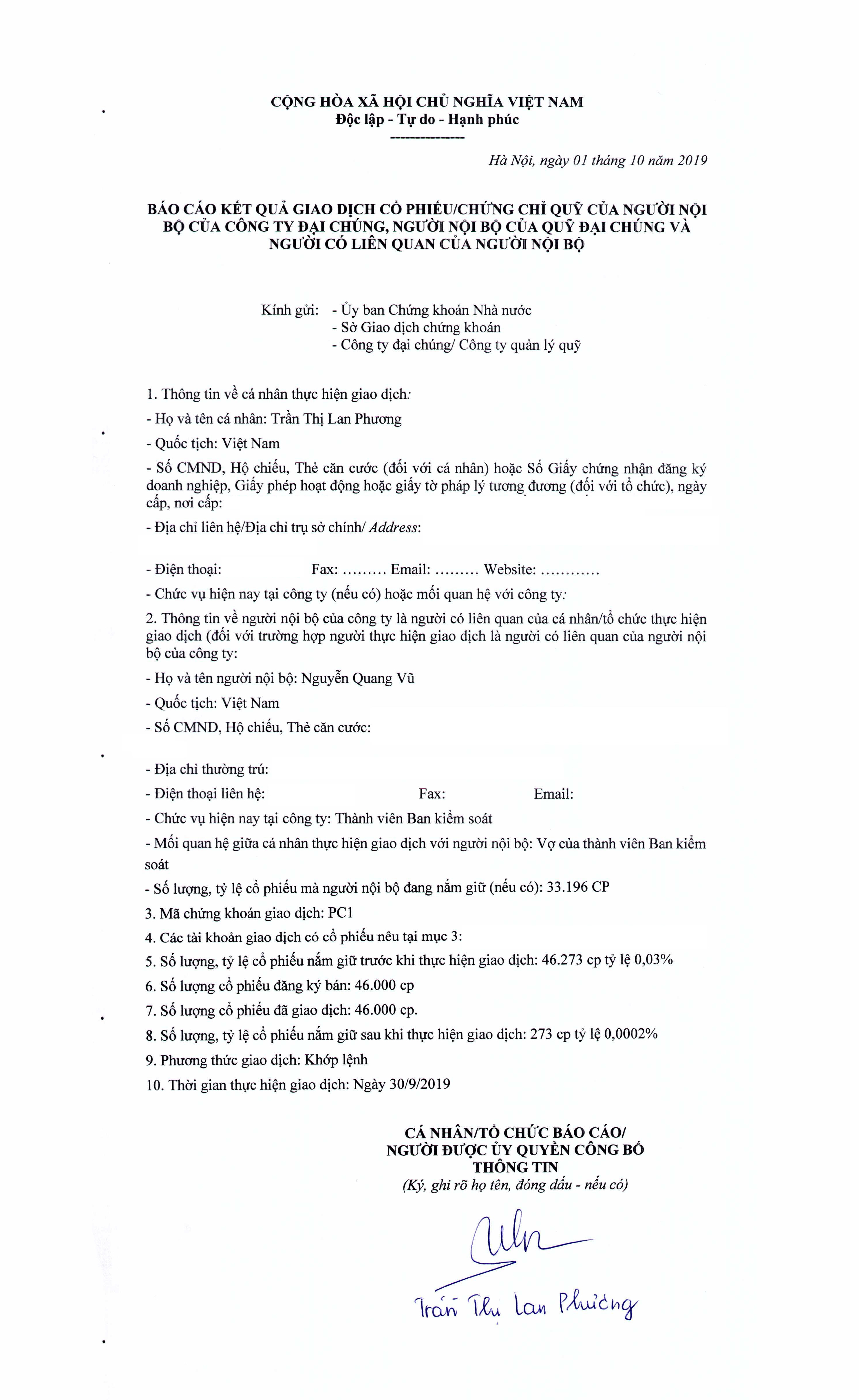 CỘNG HÒA XÃ HỘI CHỦ NGHĨA VIỆT NAM
Độc lập - Tự do - Hạnh phúc
---------------

Hà Nội, ngày 01 tháng 10 năm 2019

BÁO CÁO KẾT QUẢ GIAO DỊCH CỔ PHIẾU/CHỨNG CHỈ QUỸ CỦA NGƯỜI NỘI BỘ CỦA CÔNG TY ĐẠI CHÚNG, NGƯỜI NỘI BỘ CỦA QUỸ ĐẠI CHÚNG VÀ NGƯỜI CÓ LIÊN QUAN CỦA NGƯỜI NỘI BỘ

Kính gửi: - Ủy ban Chứng khoán Nhà nước
- Sở Giao dịch chứng khoán
- Công ty đại chúng/ Công ty quản lý quỹ

1. Thông tin về cá nhân thực hiện giao dịch:

- Họ và tên cá nhân: Trần Thị Lan Phương

- Quốc tịch: Việt Nam

- Số CMND, Hộ chiếu, Thẻ căn cước (đối với cá nhân) hoặc Số Giấy chứng nhận đăng ký doanh nghiệp, Giấy phép hoạt động hoặc giấy tờ pháp lý tương đương (đối với tổ chức), ngày cấp, nơi cấp:

- Địa chỉ liên hệ/Địa chỉ trụ sở chính/ Address:

- Điện thoại: Fax: ......... Email: ......... Website: ............

- Chức vụ hiện nay tại công ty (nếu có) hoặc mối quan hệ với công ty:

2. Thông tin về người nội bộ của công ty là người có liên quan của cá nhân/tổ chức thực hiện giao dịch (đối với trường hợp người thực hiện giao dịch là người có liên quan của người nội bộ của công ty:

- Họ và tên người nội bộ: Nguyễn Quang Vũ

- Quốc tịch: Việt Nam

- Số CMND, Hộ chiếu, Thẻ căn cước:

- Địa chỉ thường trú:

- Điện thoại liên hệ: Fax: Email:

- Chức vụ hiện nay tại công ty: Thành viên Ban kiểm soát

- Mối quan hệ giữa cá nhân thực hiện giao dịch với người nội bộ: Vợ của thành viên Ban kiểm soát

- Số lượng, tỷ lệ cổ phiếu mà người nội bộ đang nắm giữ (nếu có): 33.196 CP

3. Mã chứng khoán giao dịch: PC1

4. Các tài khoản giao dịch có cổ phiếu nêu tại mục 3:

5. Số lượng, tỷ lệ cổ phiếu nắm giữ trước khi thực hiện giao dịch: 46.273 cp tỷ lệ 0,03%

6. Số lượng cổ phiếu đăng ký bán: 46.000 cp

7. Số lượng cổ phiếu đã giao dịch: 46.000 cp.

8. Số lượng, tỷ lệ cổ phiếu nắm giữ sau khi thực hiện giao dịch: 273 cp tỷ lệ 0,0002%

9. Phương thức giao dịch: Khớp lệnh

10. Thời gian thực hiện giao dịch: Ngày 30/9/2019

CÁ NHÂN/TỔ CHỨC BÁO CÁO/
NGƯỜI ĐƯỢC ỦY QUYỀN CÔNG BỐ THÔNG TIN
(Ký, ghi rõ họ tên, đóng dấu - nếu có)

Trần Thị Lan Phương